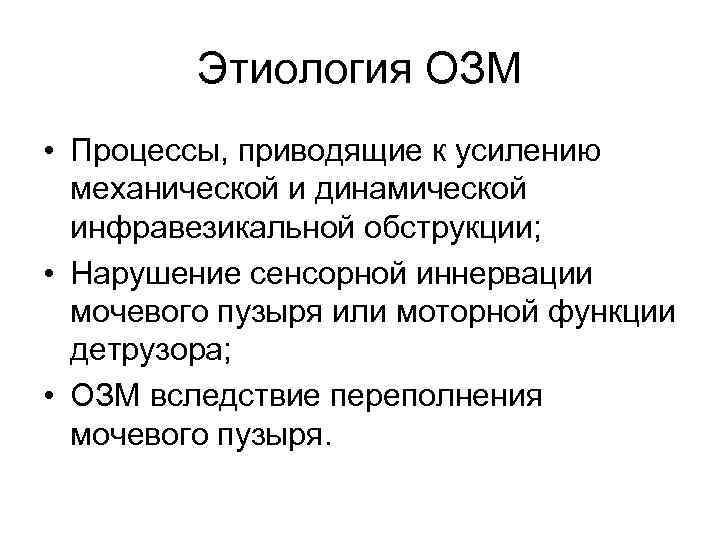 Этиология ОЗМ

• Процессы, приводящие к усилению механической и динамической инфравезикальной обструкции;
• Нарушение сенсорной иннервации мочевого пузыря или моторной функции детрузора;
• ОЗМ вследствие переполнения мочевого пузыря.